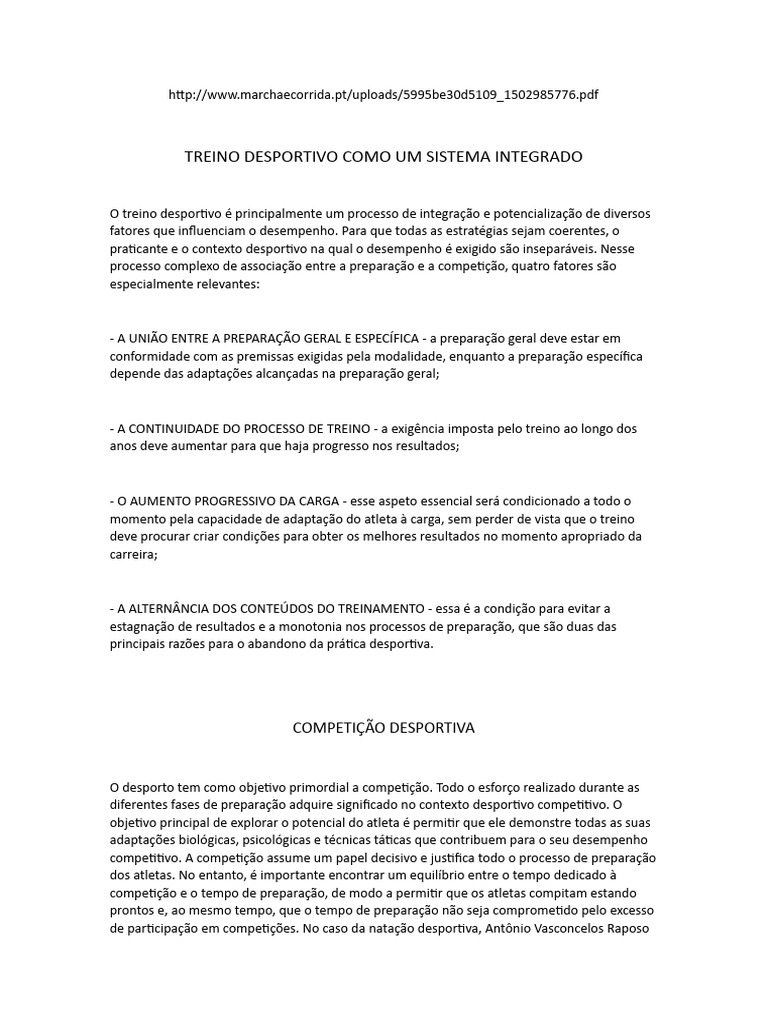 http://www.marchaecorrida.pt/uploads/5995be30d5109_1502985776.pdf

TREINO DESPORTIVO COMO UM SISTEMA INTEGRADO

O treino desportivo é principalmente um processo de integração e potencialização de diversos fatores que influenciam o desempenho. Para que todas as estratégias sejam coerentes, o praticante e o contexto desportivo na qual o desempenho é exigido são inseparáveis. Nesse processo complexo de associação entre a preparação e a competição, quatro fatores são especialmente relevantes:

- A UNIÃO ENTRE A PREPARAÇÃO GERAL E ESPECÍFICA - a preparação geral deve estar em conformidade com as premissas exigidas pela modalidade, enquanto a preparação específica depende das adaptações alcançadas na preparação geral;

- A CONTINUIDADE DO PROCESSO DE TREINO - a exigência imposta pelo treino ao longo dos anos deve aumentar para que haja progresso nos resultados;

- O AUMENTO PROGRESSIVO DA CARGA - esse aspeto essencial será condicionado a todo o momento pela capacidade de adaptação do atleta à carga, sem perder de vista que o treino deve procurar criar condições para obter os melhores resultados no momento apropriado da carreira;

- A ALTERNÂNCIA DOS CONTEÚDOS DO TREINAMENTO - essa é a condição para evitar a estagnação de resultados e a monotonia nos processos de preparação, que são duas das principais razões para o abandono da prática desportiva.

COMPETIÇÃO DESPORTIVA

O desporto tem como objetivo primordial a competição. Todo o esforço realizado durante as diferentes fases de preparação adquire significado no contexto desportivo competitivo. O objetivo principal de explorar o potencial do atleta é permitir que ele demonstre todas as suas adaptações biológicas, psicológicas e técnicas táticas que contribuem para o seu desempenho competitivo. A competição assume um papel decisivo e justifica todo o processo de preparação dos atletas. No entanto, é importante encontrar um equilíbrio entre o tempo dedicado à competição e o tempo de preparação, de modo a permitir que os atletas compitam estando prontos e, ao mesmo tempo, que o tempo de preparação não seja comprometido pelo excesso de participação em competições. No caso da natação desportiva, Antônio Vasconcelos Raposo